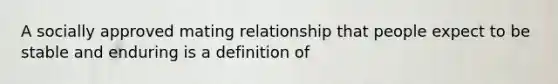 A socially approved mating relationship that people expect to be stable and enduring is a definition of